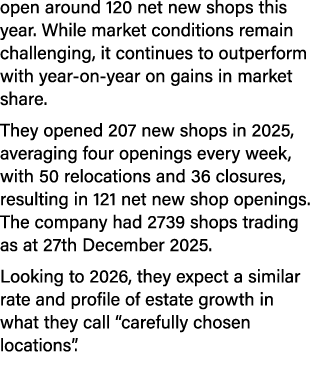 open around 120 net new shops this year. While market conditions remain challenging, it continues to outperform with year-on-year on gains in market share.

They opened 207 new shops in 2025, averaging four openings every week, with 50 relocations and 36 closures, resulting in 121 net new shop openings. The company had 2739 shops trading as at 27th December 2025.

Looking to 2026, they expect a similar rate and profile of estate growth in what they call “carefully chosen locations”.